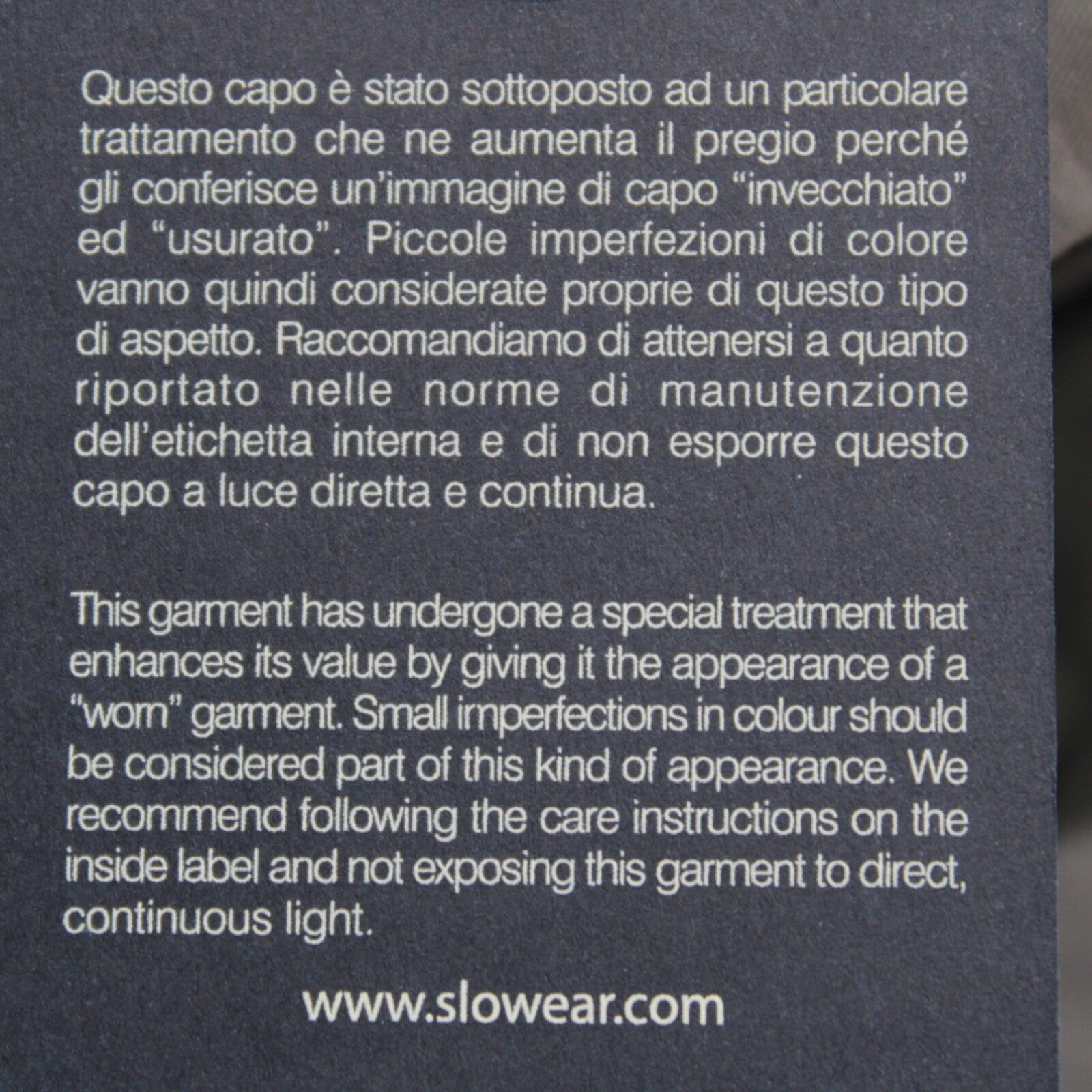 Questo capo è stato sottoposto ad un particolare trattamento che ne aumenta il pregio perché gli conferisce un'immagine di capo "invecchiato" ed "usurato". Piccole imperfezioni di colore vanno quindi considerate proprie di questo tipo di aspetto. Raccomandiamo di attenersi a quanto riportato nelle norme di manutenzione dell'etichetta interna e di non esporre questo capo a luce diretta e continua.

This garment has undergone a special treatment that enhances its value by giving it the appearance of a "worn" garment. Small imperfections in colour should be considered part of this kind of appearance. We recommend following the care instructions on the inside label and not exposing this garment to direct, continuous light.

www.slowear.com